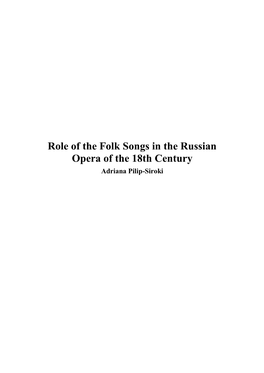 Role of the Folk Songs in the Russian Opera of the 18th Century

Adriana Pilip-Siroki